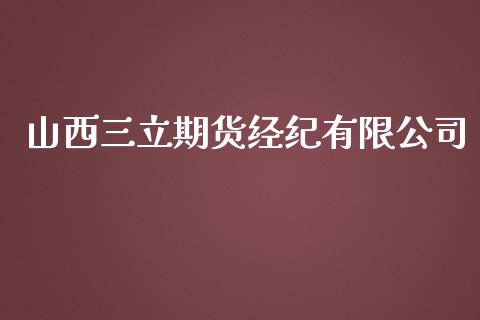 山西三立期货经纪有限公司